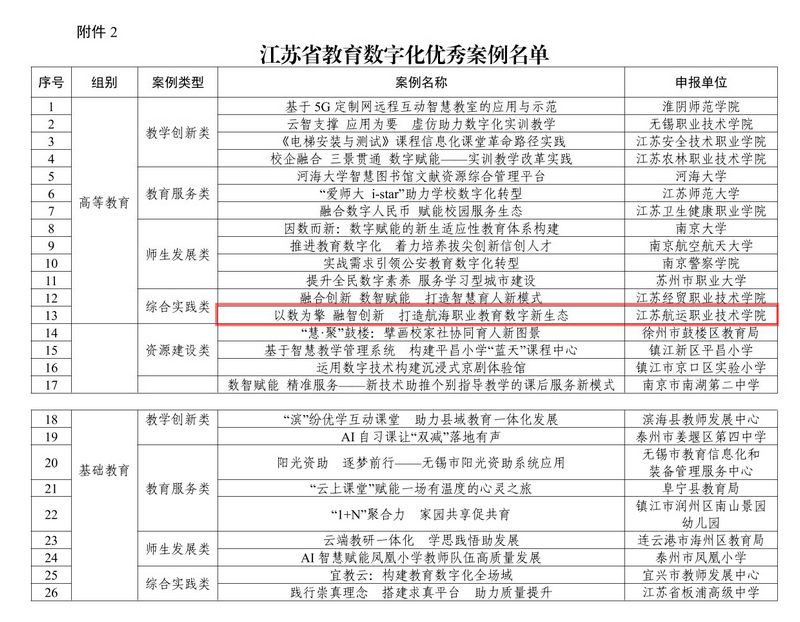 附件 2

江苏省教育数字化优秀案例名单

| 序号 | 组别 | 案例类型 | 案例名称 | 申报单位 |
|---|---|---|---|---|
| 1 | 高等教育 | 教学创新类 | 基于 5G 定制网远程互动智慧教室的应用与示范 | 淮阴师范学院 |
| 2 | | | 云智支撑 应用为要 虚仿助力数字化实训教学 | 无锡职业技术学院 |
| 3 | | | 《电梯安装与测试》课程信息化课堂革命路径实践 | 江苏安全技术职业学院 |
| 4 | | | 校企融合 三景贯通 数字赋能——实训教学改革实践 | 江苏农林职业技术学院 |
| 5 | | 教育服务类 | 河海大学智慧图书馆文献资源综合管理平台 | 河海大学 |
| 6 | | | “爱师大 i-star”助力学校数字化转型 | 江苏师范大学 |
| 7 | | | 融合数字人民币 赋能校园服务生态 | 江苏卫生健康职业学院 |
| 8 | | 师生发展类 | 因数而新：数字赋能的新生适应性教育体系构建 | 南京大学 |
| 9 | | | 推进教育数字化 着力培养拔尖创新信创人才 | 南京航空航天大学 |
| 10 | | | 实战需求引领公安教育数字化转型 | 南京警察学院 |
| 11 | | | 提升全民数字素养 服务学习型城市建设 | 苏州市职业大学 |
| 12 | | 综合实践类 | 融合创新 数智赋能 打造智慧育人新模式 | 江苏经贸职业技术学院 |
| 13 | | | 以数为擎 融智创新 打造航海职业教育数字新生态 | 江苏航运职业技术学院 |
| 14 | | 资源建设类 | “慧·聚”鼓楼：擘画校家社协同育人新图景 | 徐州市鼓楼区教育局 |
| 15 | | | 基于智慧教学管理系统 构建平昌小学“蓝天”课程中心 | 镇江新区平昌小学 |
| 16 | | | 运用数字技术构建沉浸式京剧体验馆 | 镇江市京口区实验小学 |
| 17 | | | 数智赋能 精准服务——新技术助推个别指导教学的课后服务新模式 | 南京市南湖第二中学 |

| 18 | 基础教育 | 教学创新类 | “滨”纷优学互动课堂 助力县域教育一体化发展 | 滨海县教师发展中心 |
|---|---|---|---|---|
| 19 | | | AI 自习课让“双减”落地有声 | 泰州市姜堰区第四中学 |
| 20 | | 教育服务类 | 阳光资助 逐梦前行——无锡市阳光资助系统应用 | 无锡市教育信息化和装备管理服务中心 |
| 21 | | | “云上课堂”赋能一场有温度的心灵之旅 | 阜宁县教育局 |
| 22 | | | “1+N”聚合力 家园共享促共育 | 镇江市润州区南山景园幼儿园 |
| 23 | | 师生发展类 | 云端教研一体化 学思践悟助发展 | 连云港市海州区教育局 |
| 24 | | | AI 智慧赋能凤凰小学教师队伍高质量发展 | 泰州市凤凰小学 |
| 25 | | 综合实践类 | 宜教云：构建教育数字化全场域 | 宜兴市教师发展中心 |
| 26 | | | 践行崇真理念 搭建求真平台 助力质量提升 | 江苏省板浦高级中学 |